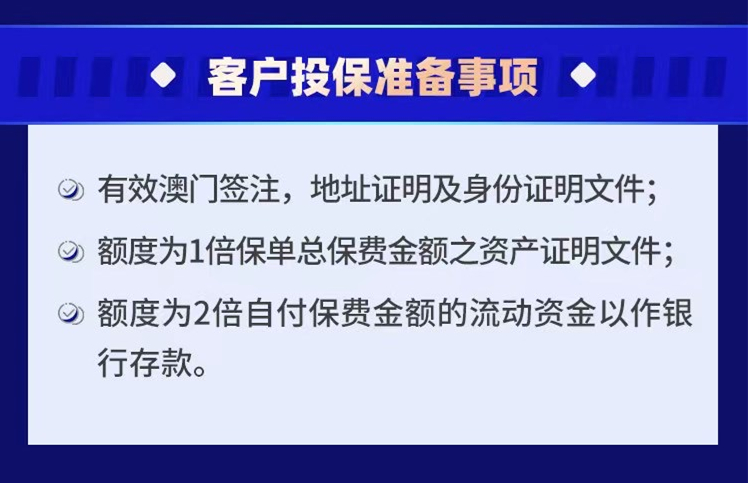 客户投保准备事项

有效澳门签注，地址证明及身份证明文件；

额度为1倍保单总保费金额之资产证明文件；

额度为2倍自付保费金额的流动资金以作银行存款。